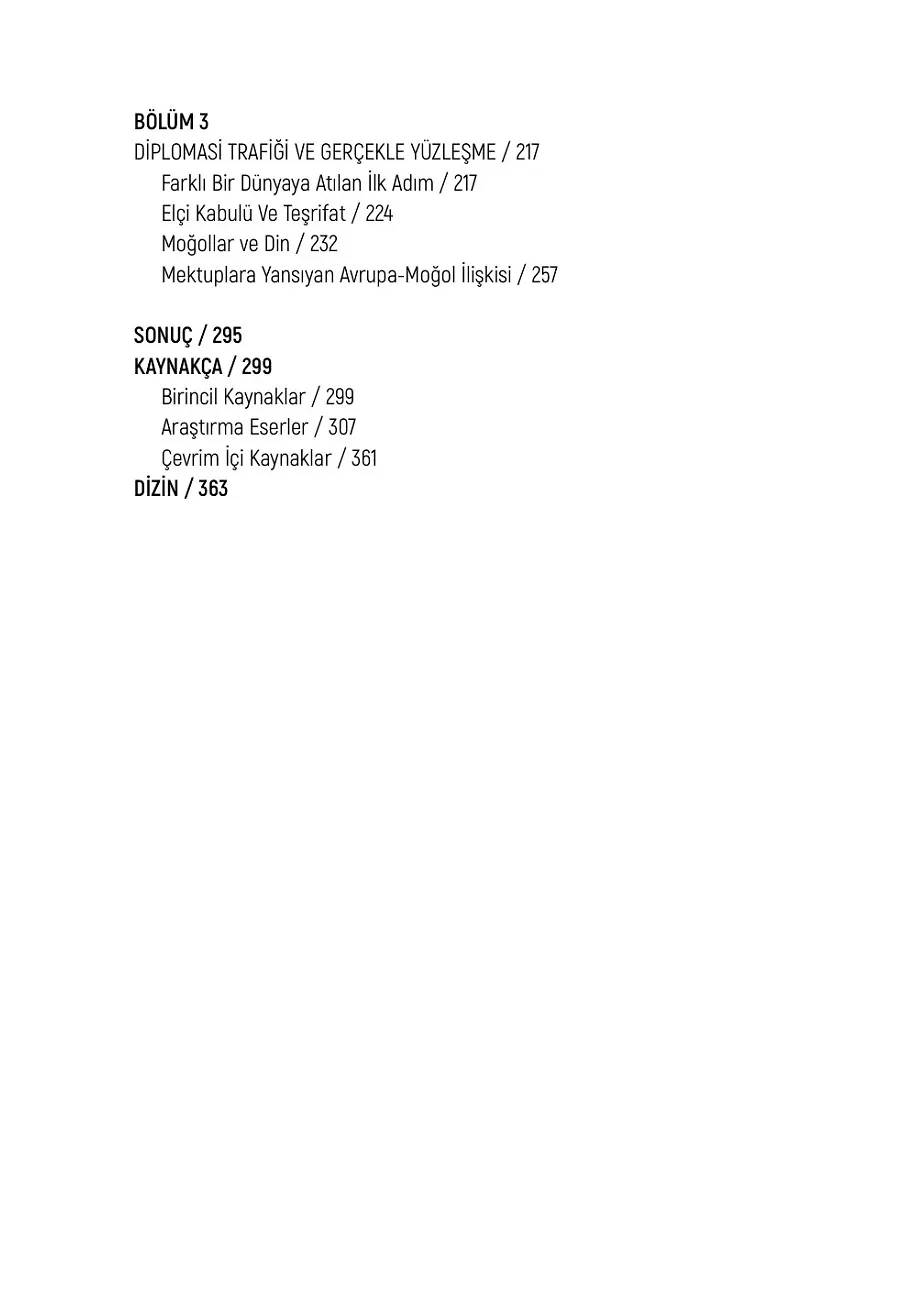 BÖLÜM 3
DİPLOMASİ TRAFİĞİ VE GERÇEKLE YÜZLEŞME / 217
Farklı Bir Dünyaya Atılan İlk Adım / 217
Elçi Kabulü Ve Teşrifat / 224
Moğollar ve Din / 232
Mektuplara Yansıyan Avrupa-Moğol İlişkisi / 257

SONUÇ / 295
KAYNAKÇA / 299
Birincil Kaynaklar / 299
Araştırma Eserler / 307
Çevrim İçi Kaynaklar / 361
DİZİN / 363